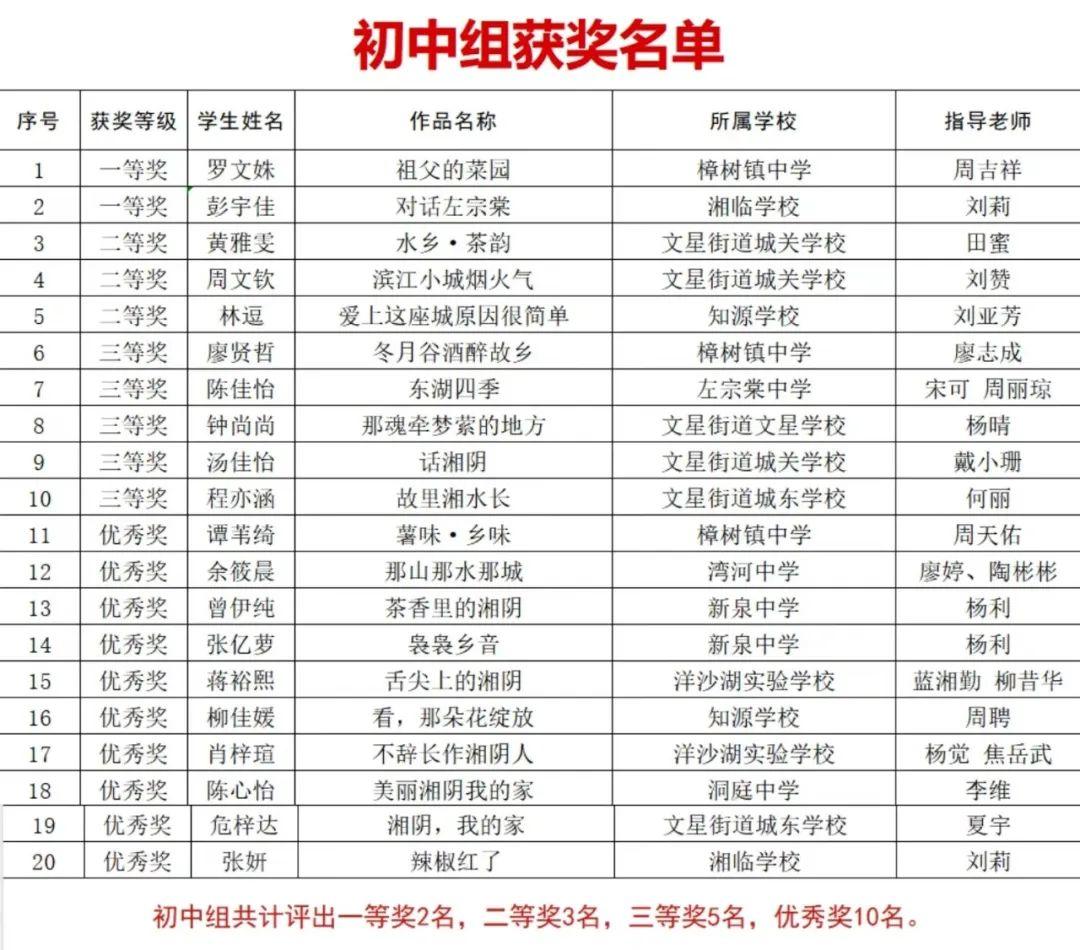 初中组获奖名单

| 序号 | 获奖等级 | 学生姓名 | 作品名称 | 所属学校 | 指导老师 |
|---|---|---|---|---|---|
| 1 | 一等奖 | 罗文姝 | 祖父的菜园 | 樟树镇中学 | 周吉祥 |
| 2 | 一等奖 | 彭宇佳 | 对话左宗棠 | 湘临学校 | 刘莉 |
| 3 | 二等奖 | 黄雅雯 | 水乡·茶韵 | 文星街道城关学校 | 田蜜 |
| 4 | 二等奖 | 周文钦 | 滨江小城烟火气 | 文星街道城关学校 | 刘赞 |
| 5 | 二等奖 | 林逗 | 爱上这座城原因很简单 | 知源学校 | 刘亚芳 |
| 6 | 三等奖 | 廖贤哲 | 冬月谷酒醉故乡 | 樟树镇中学 | 廖志成 |
| 7 | 三等奖 | 陈佳怡 | 东湖四季 | 左宗棠中学 | 宋可 周丽琼 |
| 8 | 三等奖 | 钟尚尚 | 那魂牵梦萦的地方 | 文星街道文星学校 | 杨晴 |
| 9 | 三等奖 | 汤佳怡 | 话湘阴 | 文星街道城关学校 | 戴小珊 |
| 10 | 三等奖 | 程亦涵 | 故里湘水长 | 文星街道城东学校 | 何丽 |
| 11 | 优秀奖 | 谭苇绮 | 薯味·乡味 | 樟树镇中学 | 周天佑 |
| 12 | 优秀奖 | 余筱晨 | 那山那水那城 | 湾河中学 | 廖婷、陶彬彬 |
| 13 | 优秀奖 | 曾伊纯 | 茶香里的湘阴 | 新泉中学 | 杨利 |
| 14 | 优秀奖 | 张亿萝 | 袅袅乡音 | 新泉中学 | 杨利 |
| 15 | 优秀奖 | 蒋裕熙 | 舌尖上的湘阴 | 洋沙湖实验学校 | 蓝湘勤 柳昔华 |
| 16 | 优秀奖 | 柳佳媛 | 看，那朵花绽放 | 知源学校 | 周聘 |
| 17 | 优秀奖 | 肖梓瑄 | 不辞长作湘阴人 | 洋沙湖实验学校 | 杨觉 焦岳武 |
| 18 | 优秀奖 | 陈心怡 | 美丽湘阴我的家 | 洞庭中学 | 李维 |
| 19 | 优秀奖 | 危梓达 | 湘阴，我的家 | 文星街道城东学校 | 夏宇 |
| 20 | 优秀奖 | 张妍 | 辣椒红了 | 湘临学校 | 刘莉 |

初中组共计评出一等奖2名，二等奖3名，三等奖5名，优秀奖10名。